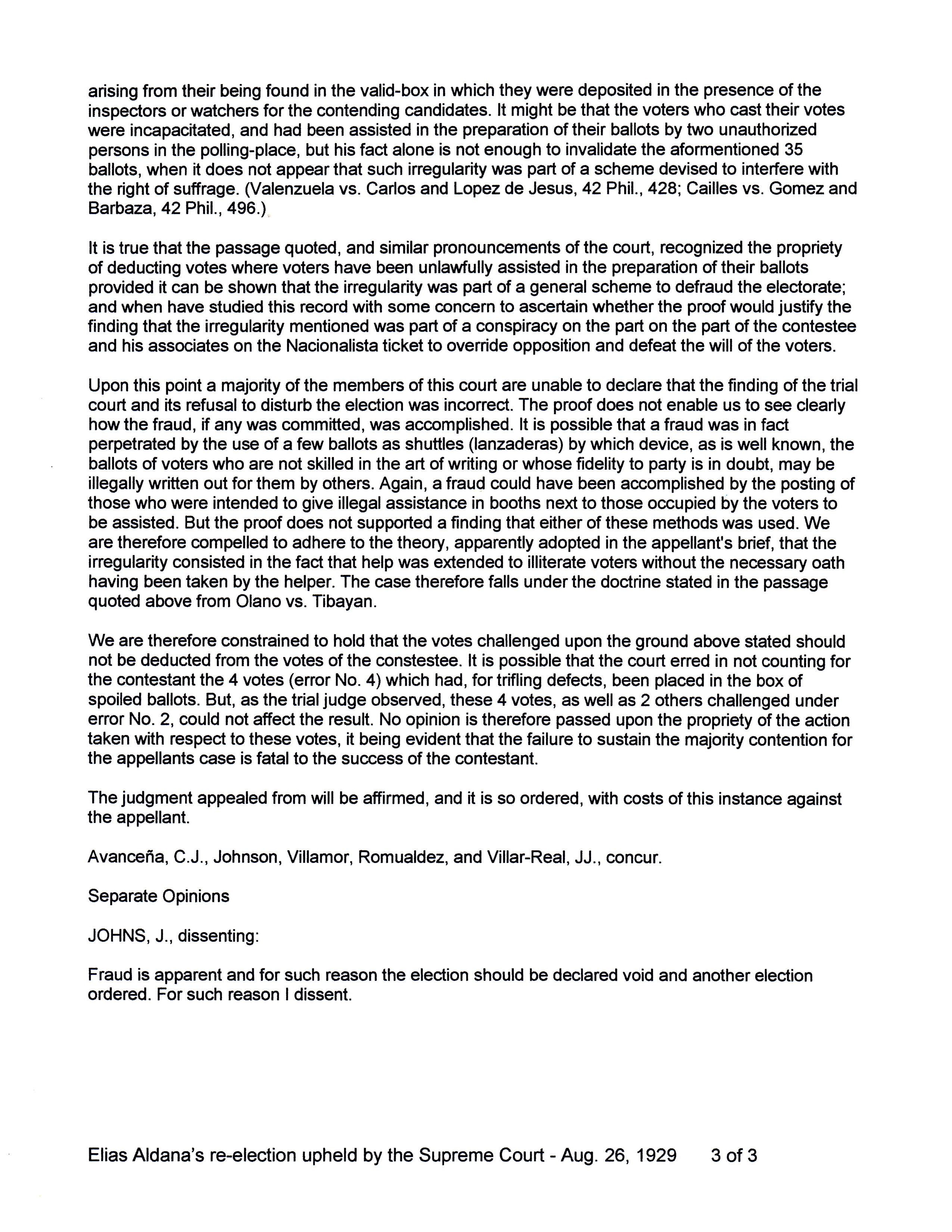 arising from their being found in the valid-box in which they were deposited in the presence of the inspectors or watchers for the contending candidates. It might be that the voters who cast their votes were incapacitated, and had been assisted in the preparation of their ballots by two unauthorized persons in the polling-place, but his fact alone is not enough to invalidate the aformentioned 35 ballots, when it does not appear that such irregularity was part of a scheme devised to interfere with the right of suffrage. (Valenzuela vs. Carlos and Lopez de Jesus, 42 Phil., 428; Cailles vs. Gomez and Barbaza, 42 Phil., 496.)

It is true that the passage quoted, and similar pronouncements of the court, recognized the propriety of deducting votes where voters have been unlawfully assisted in the preparation of their ballots provided it can be shown that the irregularity was part of a general scheme to defraud the electorate; and when have studied this record with some concern to ascertain whether the proof would justify the finding that the irregularity mentioned was part of a conspiracy on the part on the part of the contestee and his associates on the Nacionalista ticket to override opposition and defeat the will of the voters.

Upon this point a majority of the members of this court are unable to declare that the finding of the trial court and its refusal to disturb the election was incorrect. The proof does not enable us to see clearly how the fraud, if any was committed, was accomplished. It is possible that a fraud was in fact perpetrated by the use of a few ballots as shuttles (lanzaderas) by which device, as is well known, the ballots of voters who are not skilled in the art of writing or whose fidelity to party is in doubt, may be illegally written out for them by others. Again, a fraud could have been accomplished by the posting of those who were intended to give illegal assistance in booths next to those occupied by the voters to be assisted. But the proof does not supported a finding that either of these methods was used. We are therefore compelled to adhere to the theory, apparently adopted in the appellant's brief, that the irregularity consisted in the fact that help was extended to illiterate voters without the necessary oath having been taken by the helper. The case therefore falls under the doctrine stated in the passage quoted above from Olano vs. Tibayan.

We are therefore constrained to hold that the votes challenged upon the ground above stated should not be deducted from the votes of the constestee. It is possible that the court erred in not counting for the contestant the 4 votes (error No. 4) which had, for trifling defects, been placed in the box of spoiled ballots. But, as the trial judge observed, these 4 votes, as well as 2 others challenged under error No. 2, could not affect the result. No opinion is therefore passed upon the propriety of the action taken with respect to these votes, it being evident that the failure to sustain the majority contention for the appellants case is fatal to the success of the contestant.

The judgment appealed from will be affirmed, and it is so ordered, with costs of this instance against the appellant.

Avanceña, C.J., Johnson, Villamor, Romualdez, and Villar-Real, JJ., concur.

Separate Opinions

JOHNS, J., dissenting:

Fraud is apparent and for such reason the election should be declared void and another election ordered. For such reason I dissent.

Elias Aldana's re-election upheld by the Supreme Court - Aug. 26, 1929 3 of 3